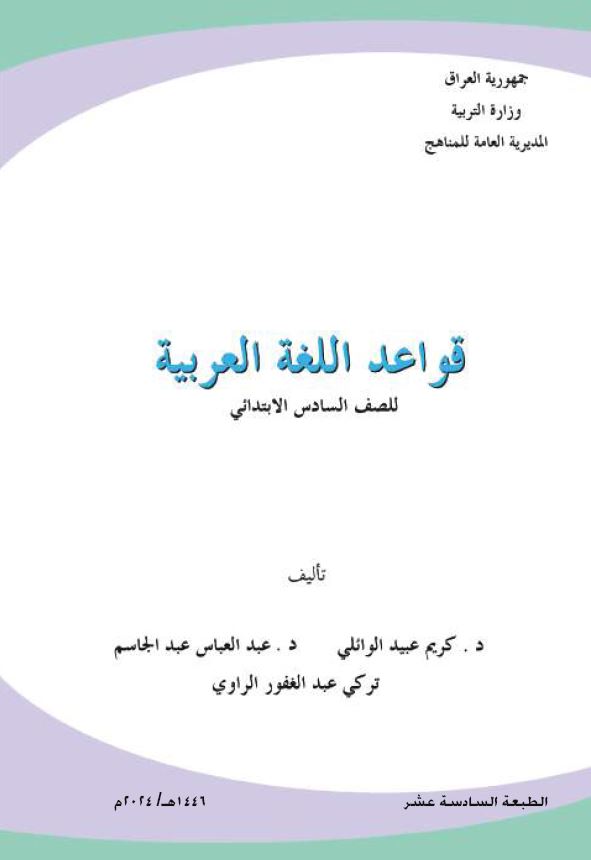 جمهورية العراق
وزارة التربية
المديرية العامة للمناهج

قواعد اللغة العربية
للصف السادس الابتدائي

تأليف

د . كريم عبيد الوائلي د . عبد العباس عبد الجاسم
تركي عبد الغفور الراوي

الطبعة السادسة عشر ١٤٤٦هـ/ ٢٠٢٤م